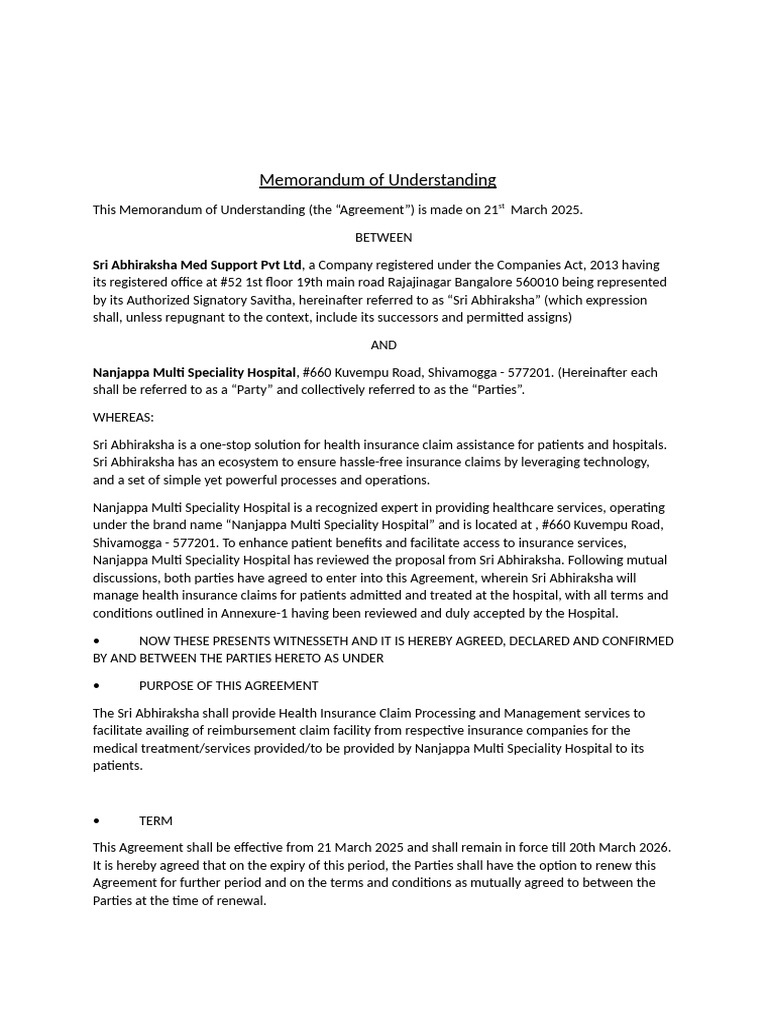 Memorandum of Understanding

This Memorandum of Understanding (the "Agreement") is made on 21$^{st}$ March 2025.

BETWEEN

Sri Abhiraksha Med Support Pvt Ltd, a Company registered under the Companies Act, 2013 having its registered office at #52 1st floor 19th main road Rajajinagar Bangalore 560010 being represented by its Authorized Signatory Savitha, hereinafter referred to as "Sri Abhiraksha" (which expression shall, unless repugnant to the context, include its successors and permitted assigns)

AND

Nanjappa Multi Speciality Hospital, #660 Kuvempu Road, Shivamogga - 577201. (Hereinafter each shall be referred to as a "Party" and collectively referred to as the "Parties".

WHEREAS:

Sri Abhiraksha is a one-stop solution for health insurance claim assistance for patients and hospitals. Sri Abhiraksha has an ecosystem to ensure hassle-free insurance claims by leveraging technology, and a set of simple yet powerful processes and operations.

Nanjappa Multi Speciality Hospital is a recognized expert in providing healthcare services, operating under the brand name "Nanjappa Multi Speciality Hospital" and is located at , #660 Kuvempu Road, Shivamogga - 577201. To enhance patient benefits and facilitate access to insurance services, Nanjappa Multi Speciality Hospital has reviewed the proposal from Sri Abhiraksha. Following mutual discussions, both parties have agreed to enter into this Agreement, wherein Sri Abhiraksha will manage health insurance claims for patients admitted and treated at the hospital, with all terms and conditions outlined in Annexure-1 having been reviewed and duly accepted by the Hospital.

• NOW THESE PRESENTS WITNESSETH AND IT IS HEREBY AGREED, DECLARED AND CONFIRMED BY AND BETWEEN THE PARTIES HERETO AS UNDER

• PURPOSE OF THIS AGREEMENT

The Sri Abhiraksha shall provide Health Insurance Claim Processing and Management services to facilitate availing of reimbursement claim facility from respective insurance companies for the medical treatment/services provided/to be provided by Nanjappa Multi Speciality Hospital to its patients.

• TERM

This Agreement shall be effective from 21 March 2025 and shall remain in force till 20th March 2026. It is hereby agreed that on the expiry of this period, the Parties shall have the option to renew this Agreement for further period and on the terms and conditions as mutually agreed to between the Parties at the time of renewal.